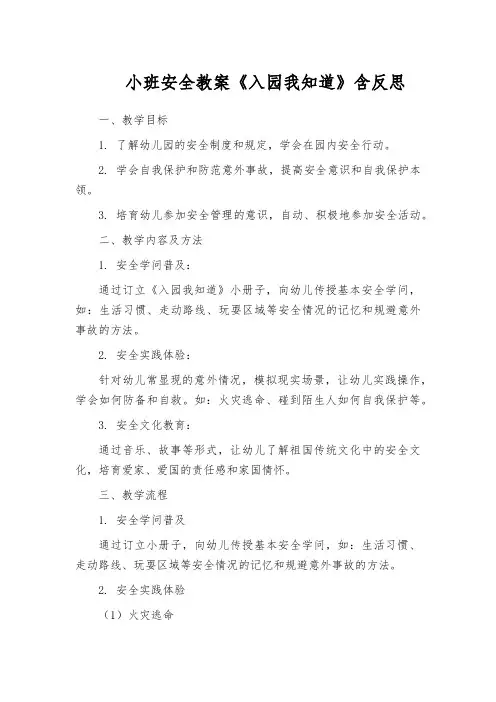 小班安全教案《入园我知道》含反思

一、教学目标

1. 了解幼儿园的安全制度和规定，学会在园内安全行动。

2. 学会自我保护和防范意外事故，提高安全意识和自我保护本领。

3. 培育幼儿参加安全管理的意识，自动、积极地参加安全活动。

二、教学内容及方法

1. 安全学问普及：

通过订立《入园我知道》小册子，向幼儿传授基本安全学问，如：生活习惯、走动路线、玩耍区域等安全情况的记忆和规避意外事故的方法。

2. 安全实践体验：

针对幼儿常显现的意外情况，模拟现实场景，让幼儿实践操作，学会如何防备和自救。如：火灾逃命、碰到陌生人如何自我保护等。

3. 安全文化教育：

通过音乐、故事等形式，让幼儿了解祖国传统文化中的安全文化，培育爱家、爱国的责任感和家国情怀。

三、教学流程

1. 安全学问普及

通过订立小册子，向幼儿传授基本安全学问，如：生活习惯、走动路线、玩耍区域等安全情况的记忆和规避意外事故的方法。

2. 安全实践体验

（1）火灾逃命